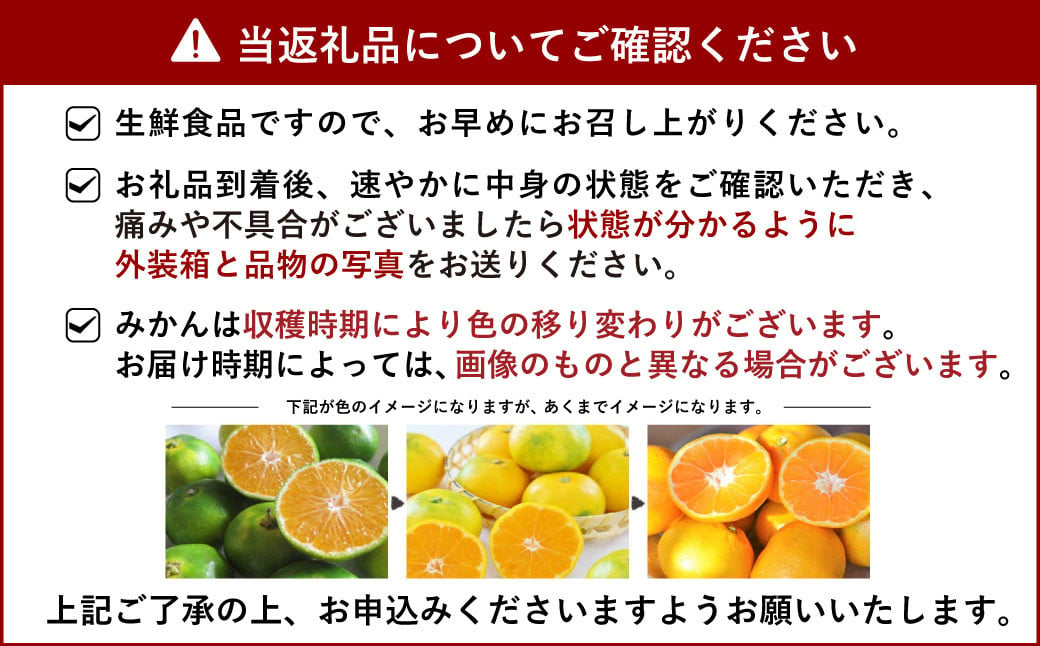 当返礼品についてご確認ください

生鮮食品ですので、お早めにお召し上がりください。

お礼品到着後、速やかに中身の状態をご確認いただき、痛みや不具合がございましたら状態が分かるように外装箱と品物の写真をお送りください。

みかんは収穫時期により色の移り変わりがございます。お届け時期によっては、画像のものと異なる場合がございます。

下記が色のイメージになりますが、あくまでイメージになります。

上記ご了承の上、お申込みくださいますようお願いいたします。